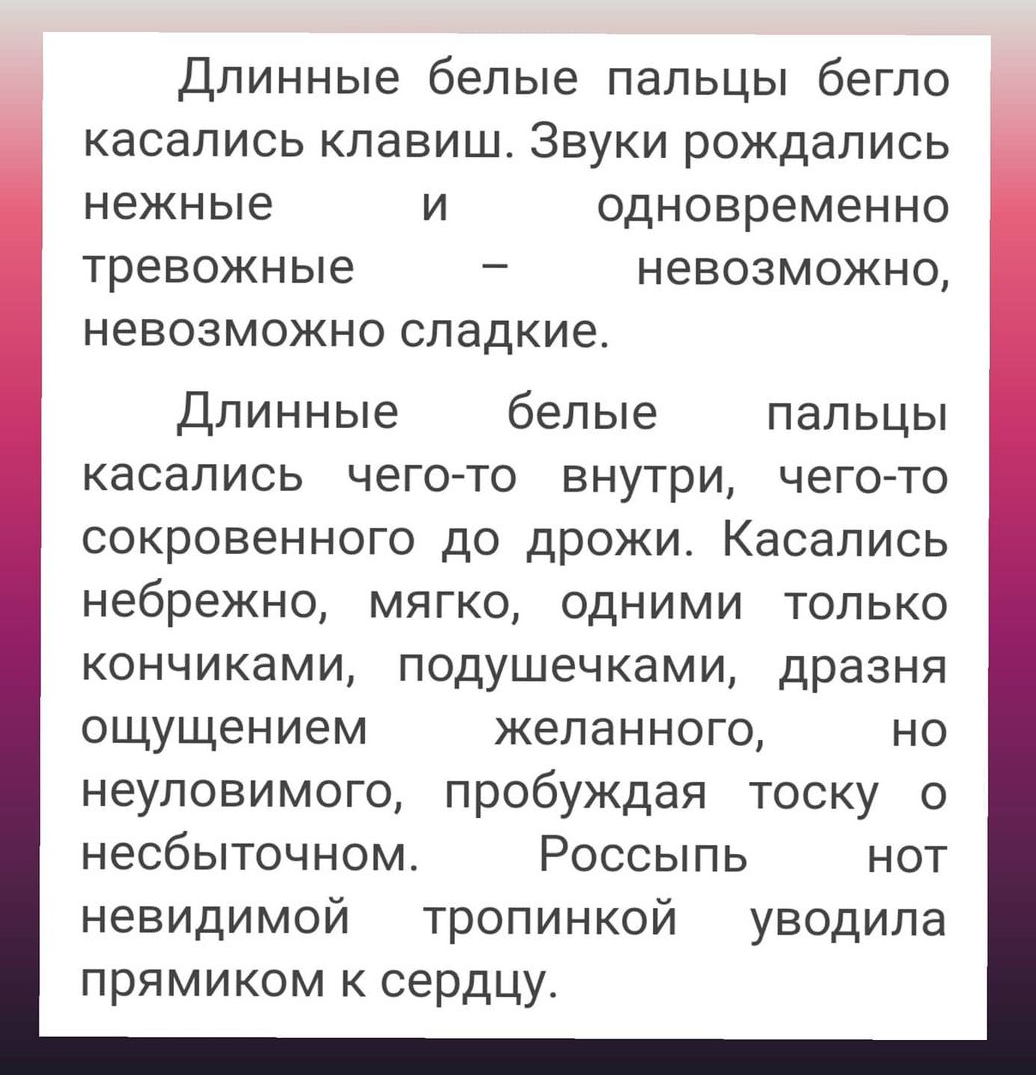 Длинные белые пальцы бегло касались клавиш. Звуки рождались нежные и одновременно тревожные – невозможно, невозможно сладкие.

Длинные белые пальцы касались чего-то внутри, чего-то сокровенного до дрожи. Касались небрежно, мягко, одними только кончиками, подушечками, дразня ощущением желанного, но неуловимого, пробуждая тоску о несбыточном. Россыпь нот невидимой тропинкой уводила прямиком к сердцу.